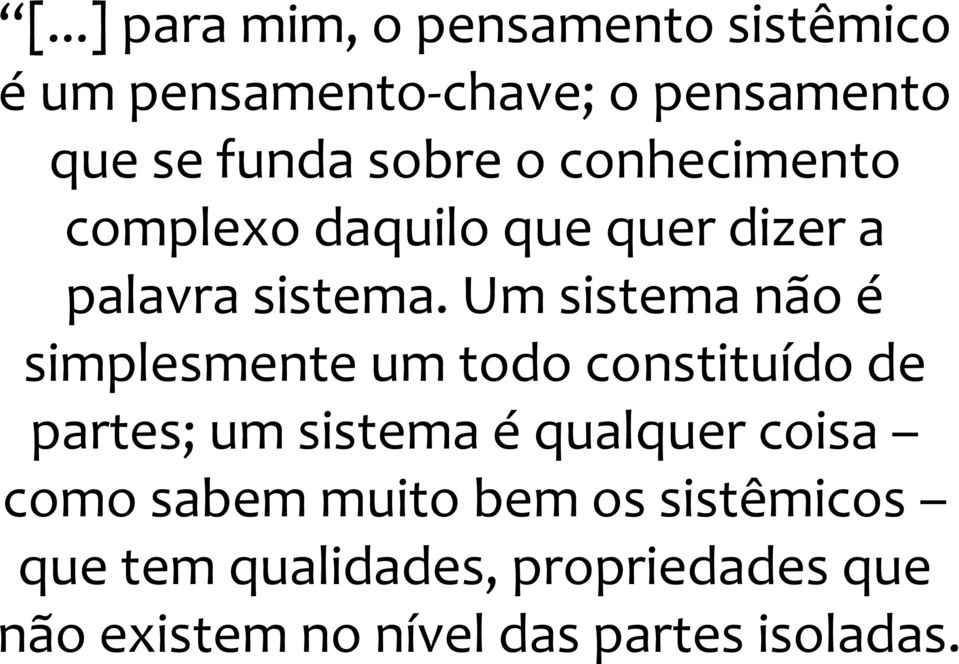 “[...] para mim, o pensamento sistêmico é um pensamento-chave; o pensamento que se funda sobre o conhecimento complexo daquilo que quer dizer a palavra sistema. Um sistema não é simplesmente um todo constituído de partes; um sistema é qualquer coisa – como sabem muito bem os sistêmicos – que tem qualidades, propriedades que não existem no nível das partes isoladas.